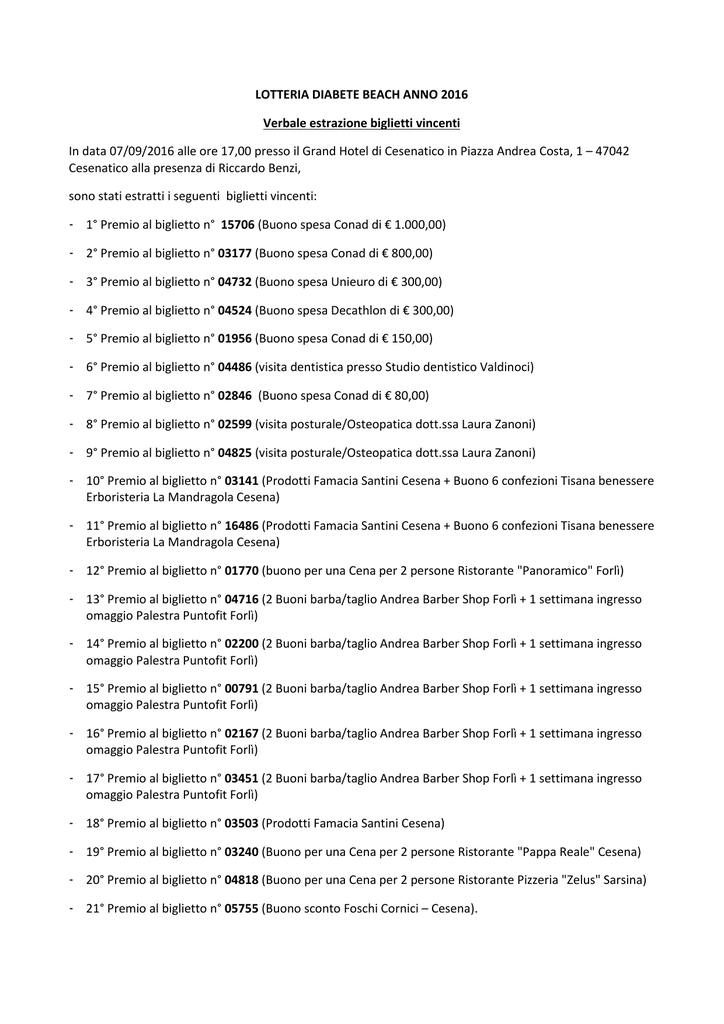 LOTTERIA DIABETE BEACH ANNO 2016

Verbale estrazione biglietti vincenti

In data 07/09/2016 alle ore 17,00 presso il Grand Hotel di Cesenatico in Piazza Andrea Costa, 1 – 47042 Cesenatico alla presenza di Riccardo Benzi,

sono stati estratti i seguenti biglietti vincenti:

- 1° Premio al biglietto n° 15706 (Buono spesa Conad di € 1.000,00)
- 2° Premio al biglietto n° 03177 (Buono spesa Conad di € 800,00)
- 3° Premio al biglietto n° 04732 (Buono spesa Unieuro di € 300,00)
- 4° Premio al biglietto n° 04524 (Buono spesa Decathlon di € 300,00)
- 5° Premio al biglietto n° 01956 (Buono spesa Conad di € 150,00)
- 6° Premio al biglietto n° 04486 (visita dentistica presso Studio dentistico Valdinoci)
- 7° Premio al biglietto n° 02846 (Buono spesa Conad di € 80,00)
- 8° Premio al biglietto n° 02599 (visita posturale/Osteopatica dott.ssa Laura Zanoni)
- 9° Premio al biglietto n° 04825 (visita posturale/Osteopatica dott.ssa Laura Zanoni)
- 10° Premio al biglietto n° 03141 (Prodotti Famacia Santini Cesena + Buono 6 confezioni Tisana benessere Erboristeria La Mandragola Cesena)
- 11° Premio al biglietto n° 16486 (Prodotti Famacia Santini Cesena + Buono 6 confezioni Tisana benessere Erboristeria La Mandragola Cesena)
- 12° Premio al biglietto n° 01770 (buono per una Cena per 2 persone Ristorante "Panoramico" Forlì)
- 13° Premio al biglietto n° 04716 (2 Buoni barba/taglio Andrea Barber Shop Forlì + 1 settimana ingresso omaggio Palestra Puntofit Forlì)
- 14° Premio al biglietto n° 02200 (2 Buoni barba/taglio Andrea Barber Shop Forlì + 1 settimana ingresso omaggio Palestra Puntofit Forlì)
- 15° Premio al biglietto n° 00791 (2 Buoni barba/taglio Andrea Barber Shop Forlì + 1 settimana ingresso omaggio Palestra Puntofit Forlì)
- 16° Premio al biglietto n° 02167 (2 Buoni barba/taglio Andrea Barber Shop Forlì + 1 settimana ingresso omaggio Palestra Puntofit Forlì)
- 17° Premio al biglietto n° 03451 (2 Buoni barba/taglio Andrea Barber Shop Forlì + 1 settimana ingresso omaggio Palestra Puntofit Forlì)
- 18° Premio al biglietto n° 03503 (Prodotti Famacia Santini Cesena)
- 19° Premio al biglietto n° 03240 (Buono per una Cena per 2 persone Ristorante "Pappa Reale" Cesena)
- 20° Premio al biglietto n° 04818 (Buono per una Cena per 2 persone Ristorante Pizzeria "Zelus" Sarsina)
- 21° Premio al biglietto n° 05755 (Buono sconto Foschi Cornici – Cesena).